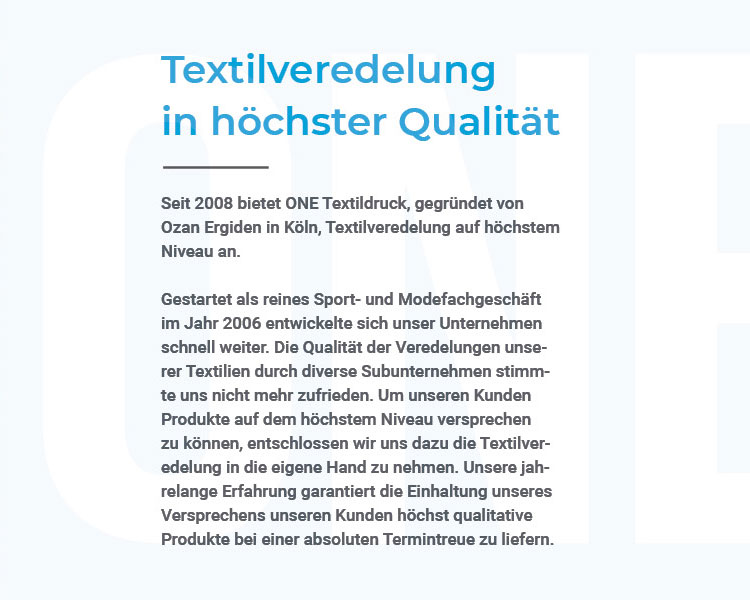 Textilveredelung
in höchster Qualität

Seit 2008 bietet ONE Textildruck, gegründet von Ozan Ergiden in Köln, Textilveredelung auf höchstem Niveau an.

Gestartet als reines Sport- und Modefachgeschäft im Jahr 2006 entwickelte sich unser Unternehmen schnell weiter. Die Qualität der Veredelungen unserer Textilien durch diverse Subunternehmen stimmte uns nicht mehr zufrieden. Um unseren Kunden Produkte auf dem höchstem Niveau versprechen zu können, entschlossen wir uns dazu die Textilveredelung in die eigene Hand zu nehmen. Unsere jahrelange Erfahrung garantiert die Einhaltung unseres Versprechens unseren Kunden höchst qualitative Produkte bei einer absoluten Termintreue zu liefern.

ONE